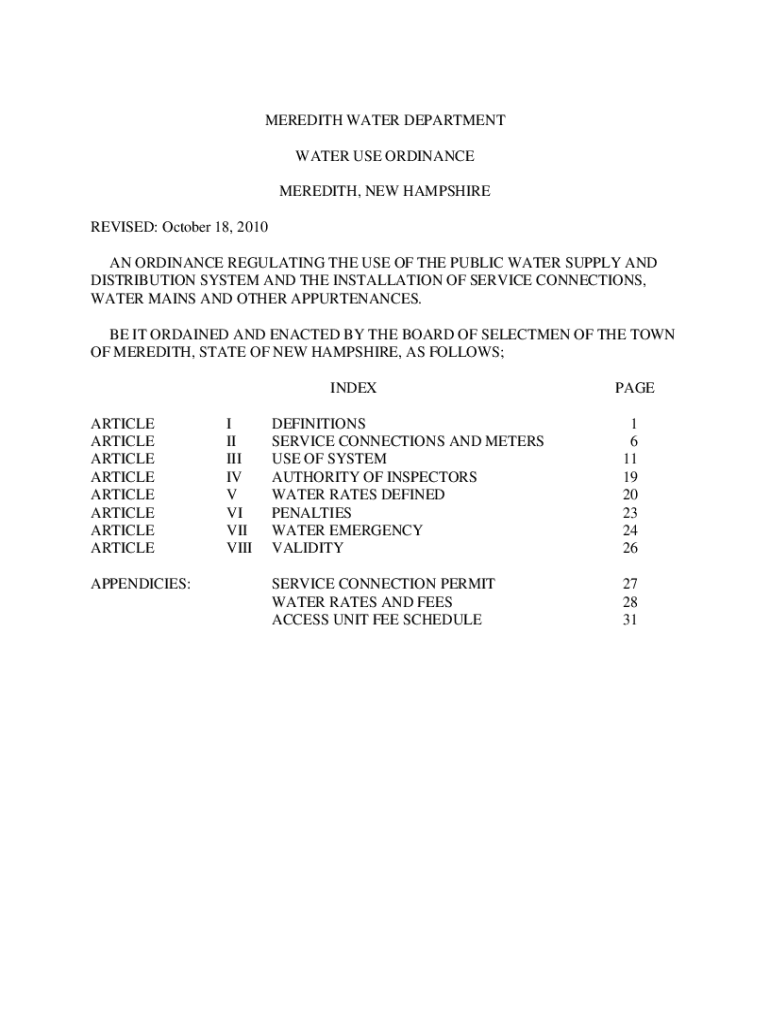 MEREDITH WATER DEPARTMENT

WATER USE ORDINANCE

MEREDITH, NEW HAMPSHIRE

REVISED: October 18, 2010

AN ORDINANCE REGULATING THE USE OF THE PUBLIC WATER SUPPLY AND DISTRIBUTION SYSTEM AND THE INSTALLATION OF SERVICE CONNECTIONS, WATER MAINS AND OTHER APPURTENANCES.

BE IT ORDAINED AND ENACTED BY THE BOARD OF SELECTMEN OF THE TOWN OF MEREDITH, STATE OF NEW HAMPSHIRE, AS FOLLOWS;

| | | INDEX | PAGE |
|---|---|---|---|
| ARTICLE | I | DEFINITIONS | 1 |
| ARTICLE | II | SERVICE CONNECTIONS AND METERS | 6 |
| ARTICLE | III | USE OF SYSTEM | 11 |
| ARTICLE | IV | AUTHORITY OF INSPECTORS | 19 |
| ARTICLE | V | WATER RATES DEFINED | 20 |
| ARTICLE | VI | PENALTIES | 23 |
| ARTICLE | VII | WATER EMERGENCY | 24 |
| ARTICLE | VIII | VALIDITY | 26 |
| APPENDICIES: | | SERVICE CONNECTION PERMIT | 27 |
| | | WATER RATES AND FEES | 28 |
| | | ACCESS UNIT FEE SCHEDULE | 31 |